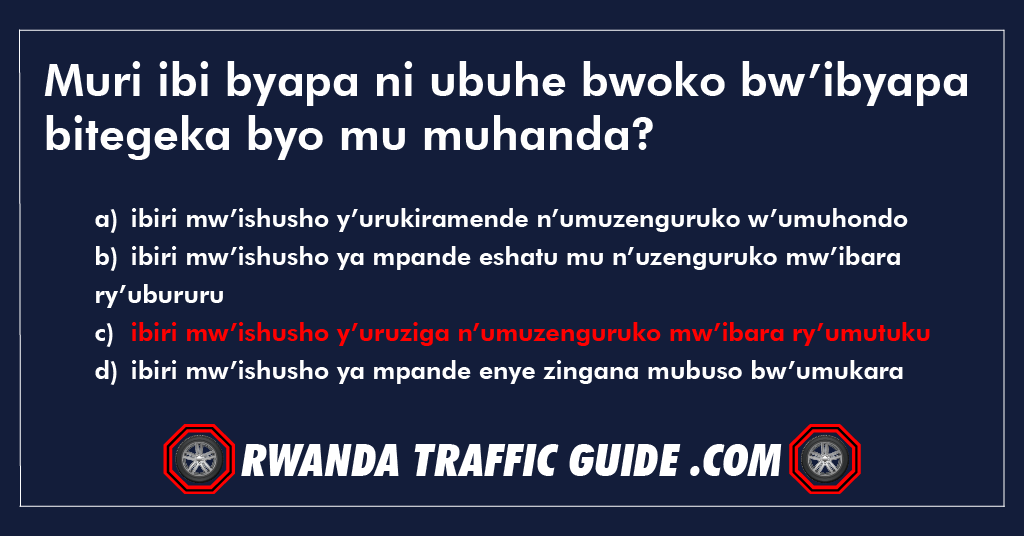 Muri ibi byapa ni ubuhe bwoko bw’ibyapa bitegeka byo mu muhanda?

a) ibiri mw’ishusho y’urukiramende n’umuzenguruko w’umuhondo
b) ibiri mw’ishusho ya mpande eshatu mu n’uzenguruko mw’ibara ry’ubururu
c) ibiri mw’ishusho y’uruziga n’umuzenguruko mw’ibara ry’umutuku
d) ibiri mw’ishusho ya mpande enye zingana mubuso bw’umukara

RWANDA TRAFFIC GUIDE .COM